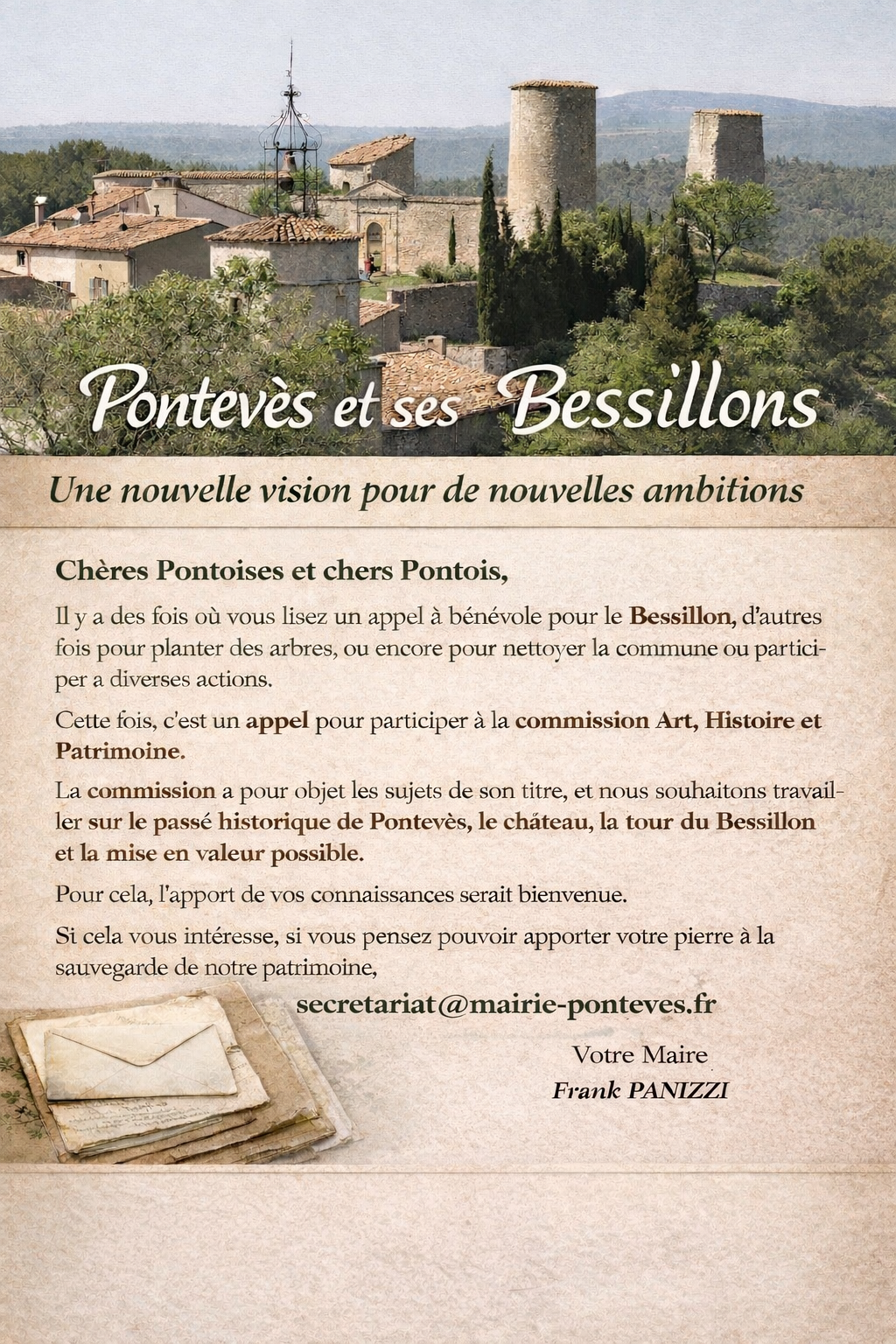 Pontevès et ses Bessillons

Une nouvelle vision pour de nouvelles ambitions

Chères Pontoises et chers Pontois,

Il y a des fois où vous lisez un appel à bénévole pour le Bessillon, d'autres fois pour planter des arbres, ou encore pour nettoyer la commune ou participer a diverses actions.

Cette fois, c'est un appel pour participer à la commission Art, Histoire et Patrimoine.

La commission a pour objet les sujets de son titre, et nous souhaitons travailler sur le passé historique de Pontevès, le château, la tour du Bessillon et la mise en valeur possible.

Pour cela, l'apport de vos connaissances serait bienvenue.

Si cela vous intéresse, si vous pensez pouvoir apporter votre pierre à la sauvegarde de notre patrimoine,

secretariat@mairie-ponteves.fr

Votre Maire
Frank PANIZZI